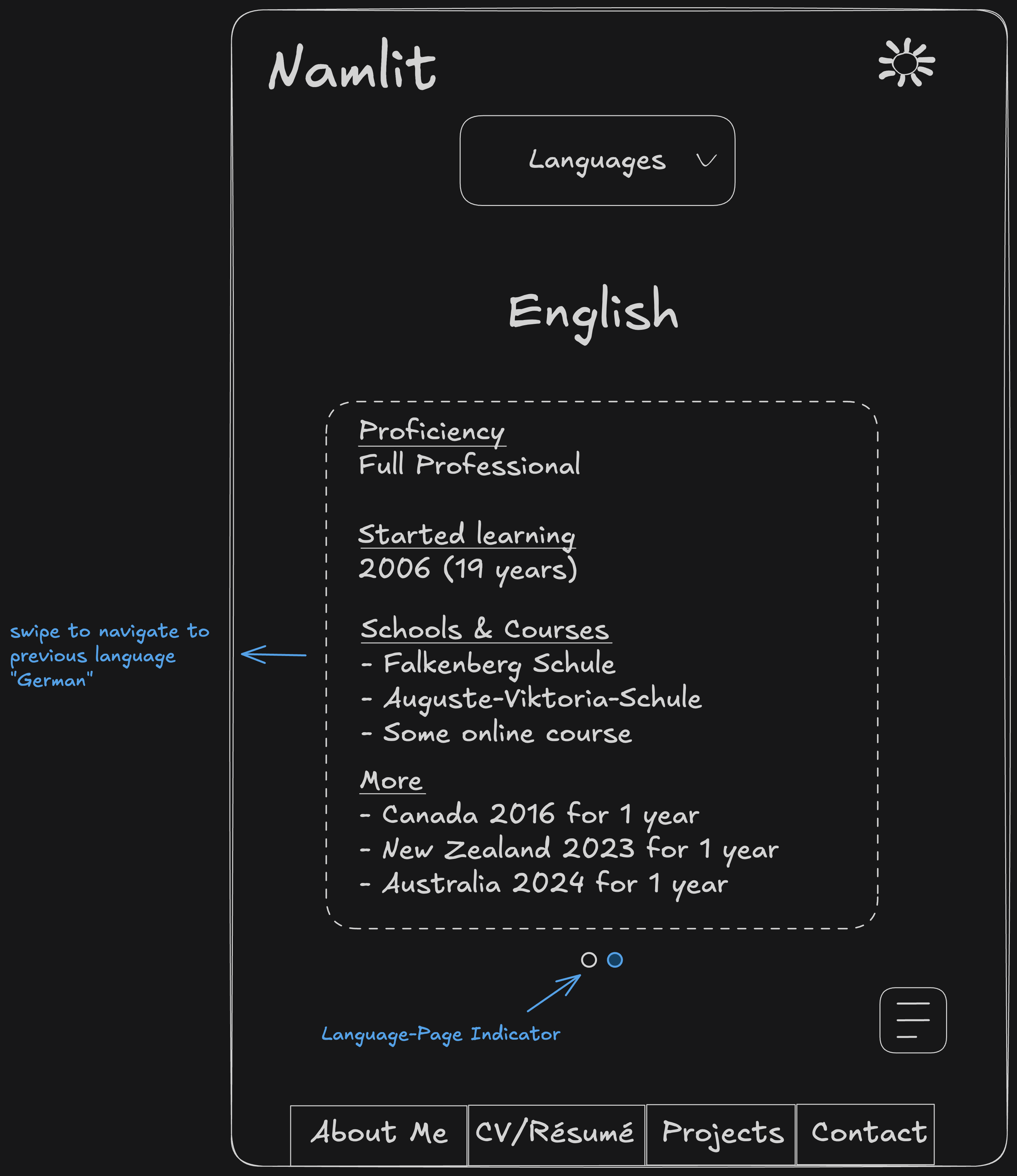 Namlit

Languages

English

Proficiency
Full Professional

Started learning
2006 (19 years)

Schools & Courses
- Falkenberg Schule
- Auguste-Viktoria-Schule
- Some online course

More
- Canada 2016 for 1 year
- New Zealand 2023 for 1 year
- Australia 2024 for 1 year

swipe to navigate to previous language "German"

Language-Page Indicator

About Me
CV/Résumé
Projects
Contact